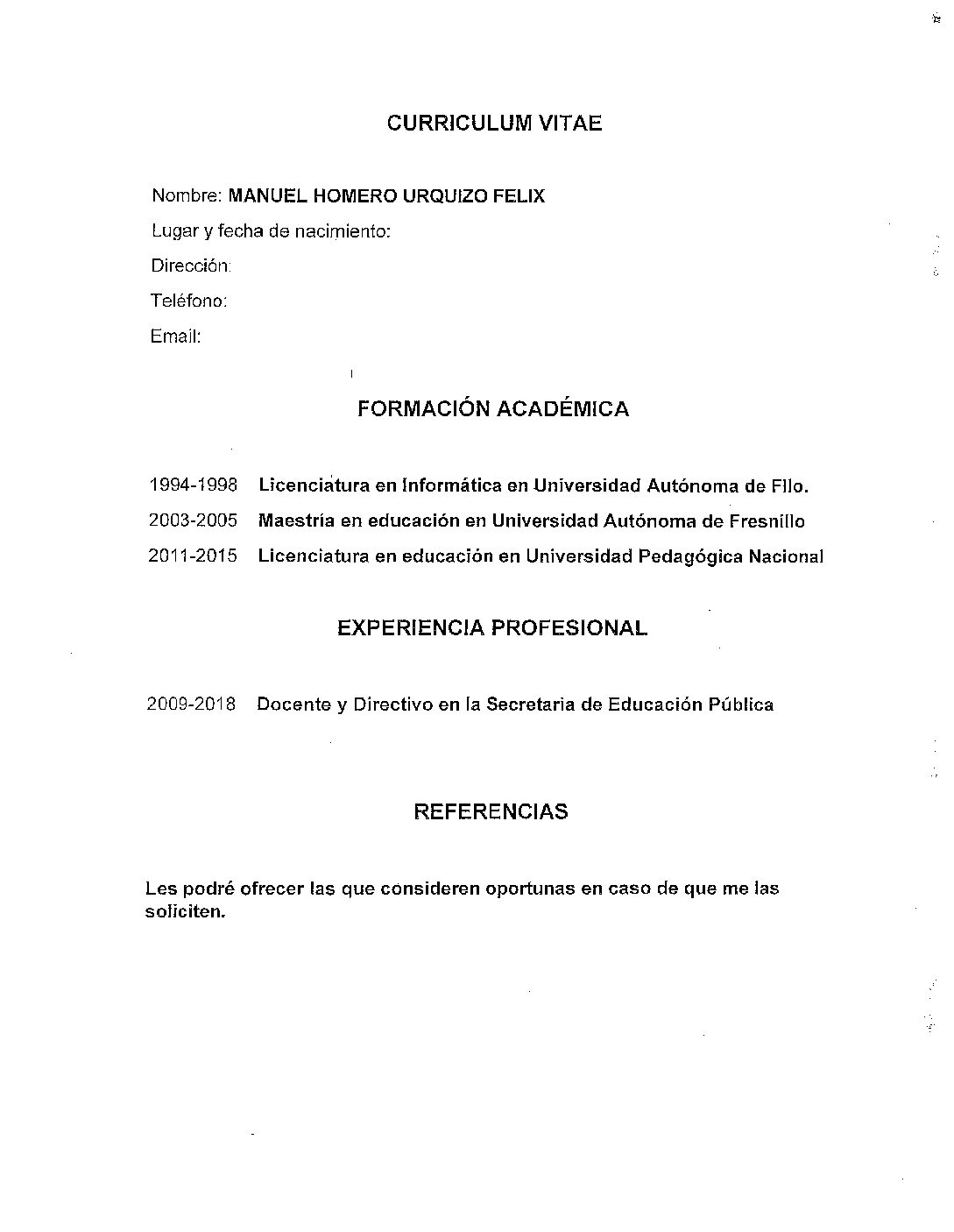 CURRICULUM VITAE

Nombre: MANUEL HOMERO URQUIZO FELIX

Lugar y fecha de nacimiento:

Dirección:

Teléfono:

Email:

FORMACIÓN ACADÉMICA

1994-1998 Licenciatura en Informática en Universidad Autónoma de Fllo.

2003-2005 Maestría en educación en Universidad Autónoma de Fresnillo

2011-2015 Licenciatura en educación en Universidad Pedagógica Nacional

EXPERIENCIA PROFESIONAL

2009-2018 Docente y Directivo en la Secretaria de Educación Pública

REFERENCIAS

Les podré ofrecer las que consideren oportunas en caso de que me las soliciten.